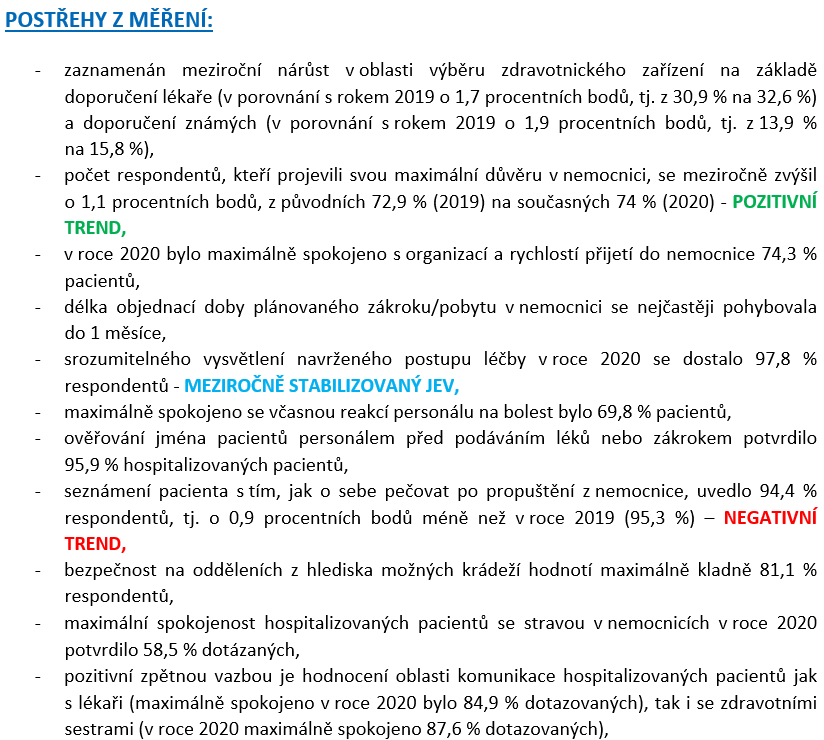 POSTŘEHY Z MĚŘENÍ:

- zaznamenán meziroční nárůst v oblasti výběru zdravotnického zařízení na základě doporučení lékaře (v porovnání s rokem 2019 o 1,7 procentních bodů, tj. z 30,9 % na 32,6 %) a doporučení známých (v porovnání s rokem 2019 o 1,9 procentních bodů, tj. z 13,9 % na 15,8 %),
- počet respondentů, kteří projevili svou maximální důvěru v nemocnici, se meziročně zvýšil o 1,1 procentních bodů, z původních 72,9 % (2019) na současných 74 % (2020) - POZITIVNÍ TREND,
- v roce 2020 bylo maximálně spokojeno s organizací a rychlostí přijetí do nemocnice 74,3 % pacientů,
- délka objednací doby plánovaného zákroku/pobytu v nemocnici se nejčastěji pohybovala do 1 měsíce,
- srozumitelného vysvětlení navrženého postupu léčby v roce 2020 se dostalo 97,8 % respondentů - MEZIROČNĚ STABILIZOVANÝ JEV,
- maximálně spokojeno se včasnou reakcí personálu na bolest bylo 69,8 % pacientů,
- ověřování jména pacientů personálem před podáváním léků nebo zákrokem potvrdilo 95,9 % hospitalizovaných pacientů,
- seznámení pacienta s tím, jak o sebe pečovat po propuštění z nemocnice, uvedlo 94,4 % respondentů, tj. o 0,9 procentních bodů méně než v roce 2019 (95,3 %) – NEGATIVNÍ TREND,
- bezpečnost na odděleních z hlediska možných krádeží hodnotí maximálně kladně 81,1 % respondentů,
- maximální spokojenost hospitalizovaných pacientů se stravou v nemocnicích v roce 2020 potvrdilo 58,5 % dotázaných,
- pozitivní zpětnou vazbou je hodnocení oblasti komunikace hospitalizovaných pacientů jak s lékaři (maximálně spokojeno v roce 2020 bylo 84,9 % dotazovaných), tak i se zdravotními sestrami (v roce 2020 maximálně spokojeno 87,6 % dotazovaných),